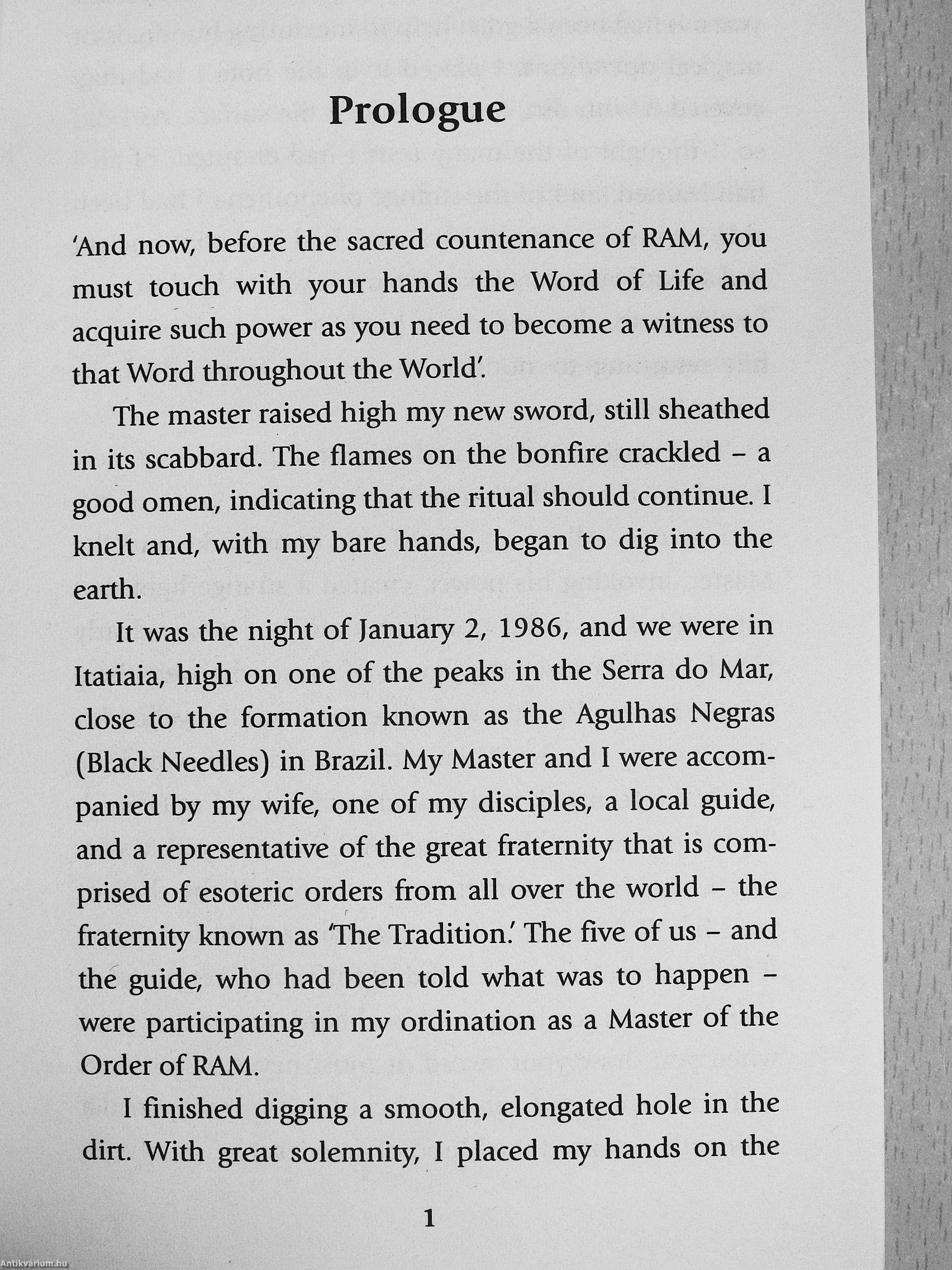 Prologue

'And now, before the sacred countenance of RAM, you must touch with your hands the Word of Life and acquire such power as you need to become a witness to that Word throughout the World'.

The master raised high my new sword, still sheathed in its scabbard. The flames on the bonfire crackled – a good omen, indicating that the ritual should continue. I knelt and, with my bare hands, began to dig into the earth.

It was the night of January 2, 1986, and we were in Itatiaia, high on one of the peaks in the Serra do Mar, close to the formation known as the Agulhas Negras (Black Needles) in Brazil. My Master and I were accompanied by my wife, one of my disciples, a local guide, and a representative of the great fraternity that is comprised of esoteric orders from all over the world – the fraternity known as 'The Tradition.' The five of us – and the guide, who had been told what was to happen – were participating in my ordination as a Master of the Order of RAM.

I finished digging a smooth, elongated hole in the dirt. With great solemnity, I placed my hands on the

1

Antikvárium.hu